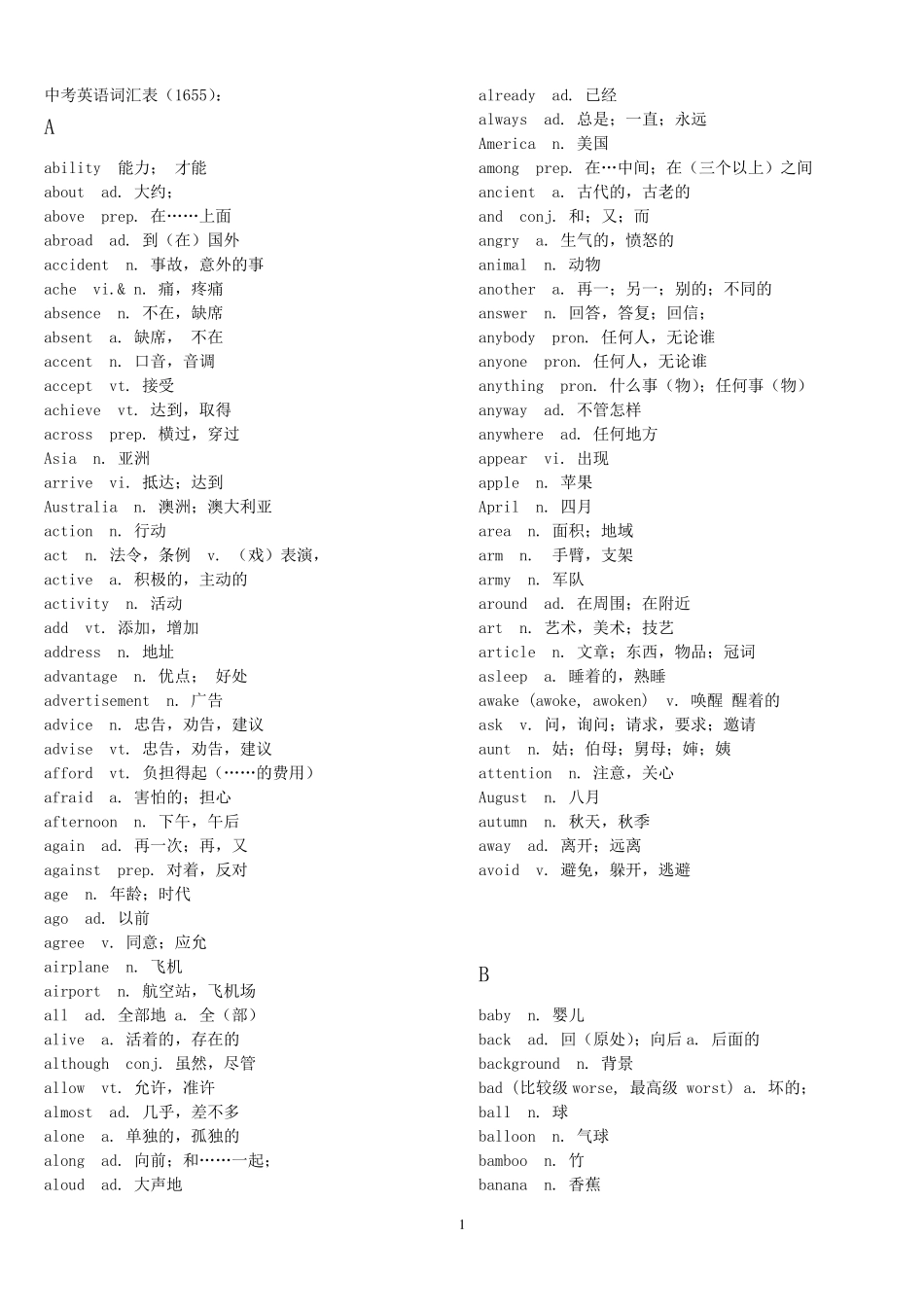 中考英语词汇表（1655）：

A

ability 能力； 才能
about ad. 大约；
above prep. 在……上面
abroad ad. 到（在）国外
accident n. 事故，意外的事
ache vi.& n. 痛，疼痛
absence n. 不在，缺席
absent a. 缺席， 不在
accent n. 口音，音调
accept vt. 接受
achieve vt. 达到，取得
across prep. 横过，穿过
Asia n. 亚洲
arrive vi. 抵达；达到
Australia n. 澳洲；澳大利亚
action n. 行动
act n. 法令，条例 v. （戏）表演，
active a. 积极的，主动的
activity n. 活动
add vt. 添加，增加
address n. 地址
advantage n. 优点； 好处
advertisement n. 广告
advice n. 忠告，劝告，建议
advise vt. 忠告，劝告，建议
afford vt. 负担得起（……的费用）
afraid a. 害怕的；担心
afternoon n. 下午，午后
again ad. 再一次；再，又
against prep. 对着，反对
age n. 年龄；时代
ago ad. 以前
agree v. 同意；应允
airplane n. 飞机
airport n. 航空站，飞机场
all ad. 全部地 a. 全（部）
alive a. 活着的，存在的
although conj. 虽然，尽管
allow vt. 允许，准许
almost ad. 几乎，差不多
alone a. 单独的，孤独的
along ad. 向前；和……一起；
aloud ad. 大声地

already ad. 已经
always ad. 总是；一直；永远
America n. 美国
among prep. 在…中间；在（三个以上）之间
ancient a. 古代的，古老的
and conj. 和；又；而
angry a. 生气的，愤怒的
animal n. 动物
another a. 再一；另一；别的；不同的
answer n. 回答，答复；回信；
anybody pron. 任何人，无论谁
anyone pron. 任何人，无论谁
anything pron. 什么事（物）；任何事（物）
anyway ad. 不管怎样
anywhere ad. 任何地方
appear vi. 出现
apple n. 苹果
April n. 四月
area n. 面积；地域
arm n. 手臂，支架
army n. 军队
around ad. 在周围；在附近
art n. 艺术，美术；技艺
article n. 文章；东西，物品；冠词
asleep a. 睡着的，熟睡
awake (awoke, awoken) v. 唤醒 醒着的
ask v. 问，询问；请求，要求；邀请
aunt n. 姑；伯母；舅母；婶；姨
attention n. 注意，关心
August n. 八月
autumn n. 秋天，秋季
away ad. 离开；远离
avoid v. 避免，躲开，逃避

B

baby n. 婴儿
back ad. 回（原处）；向后 a. 后面的
background n. 背景
bad (比较级 worse, 最高级 worst) a. 坏的；
ball n. 球
balloon n. 气球
bamboo n. 竹
banana n. 香蕉

1